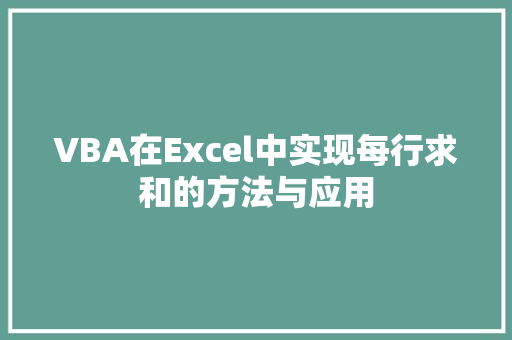 VBA在Excel中实现每行求和的方法与应用